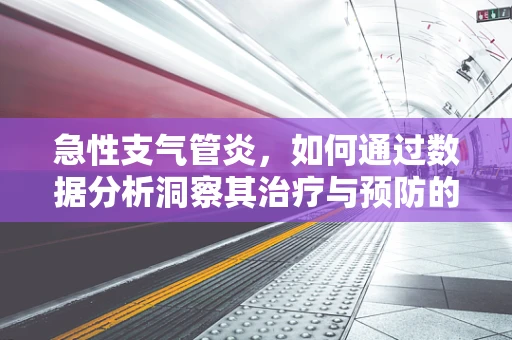 急性支气管炎，如何通过数据分析洞察其治疗与预防的